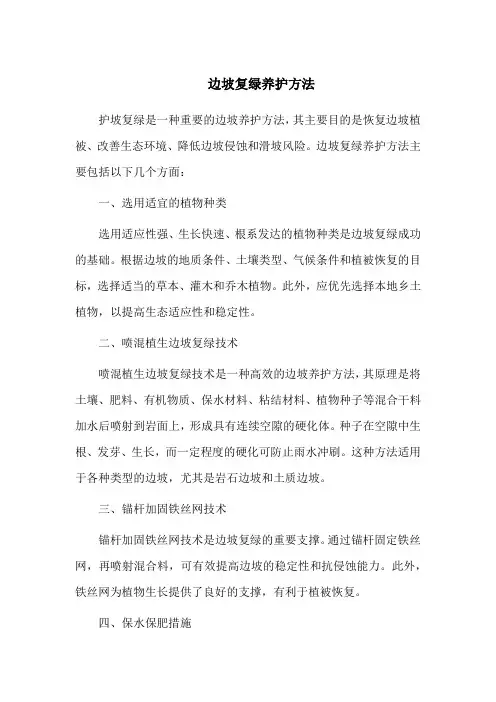 边坡复绿养护方法

护坡复绿是一种重要的边坡养护方法，其主要目的是恢复边坡植被、改善生态环境、降低边坡侵蚀和滑坡风险。边坡复绿养护方法主要包括以下几个方面：

一、选用适宜的植物种类

选用适应性强、生长快速、根系发达的植物种类是边坡复绿成功的基础。根据边坡的地质条件、土壤类型、气候条件和植被恢复的目标，选择适当的草本、灌木和乔木植物。此外，应优先选择本地乡土植物，以提高生态适应性和稳定性。

二、喷混植生边坡复绿技术

喷混植生边坡复绿技术是一种高效的边坡养护方法，其原理是将土壤、肥料、有机物质、保水材料、粘结材料、植物种子等混合干料加水后喷射到岩面上，形成具有连续空隙的硬化体。种子在空隙中生根、发芽、生长，而一定程度的硬化可防止雨水冲刷。这种方法适用于各种类型的边坡，尤其是岩石边坡和土质边坡。

三、锚杆加固铁丝网技术

锚杆加固铁丝网技术是边坡复绿的重要支撑。通过锚杆固定铁丝网，再喷射混合料，可有效提高边坡的稳定性和抗侵蚀能力。此外，铁丝网为植物生长提供了良好的支撑，有利于植被恢复。

四、保水保肥措施